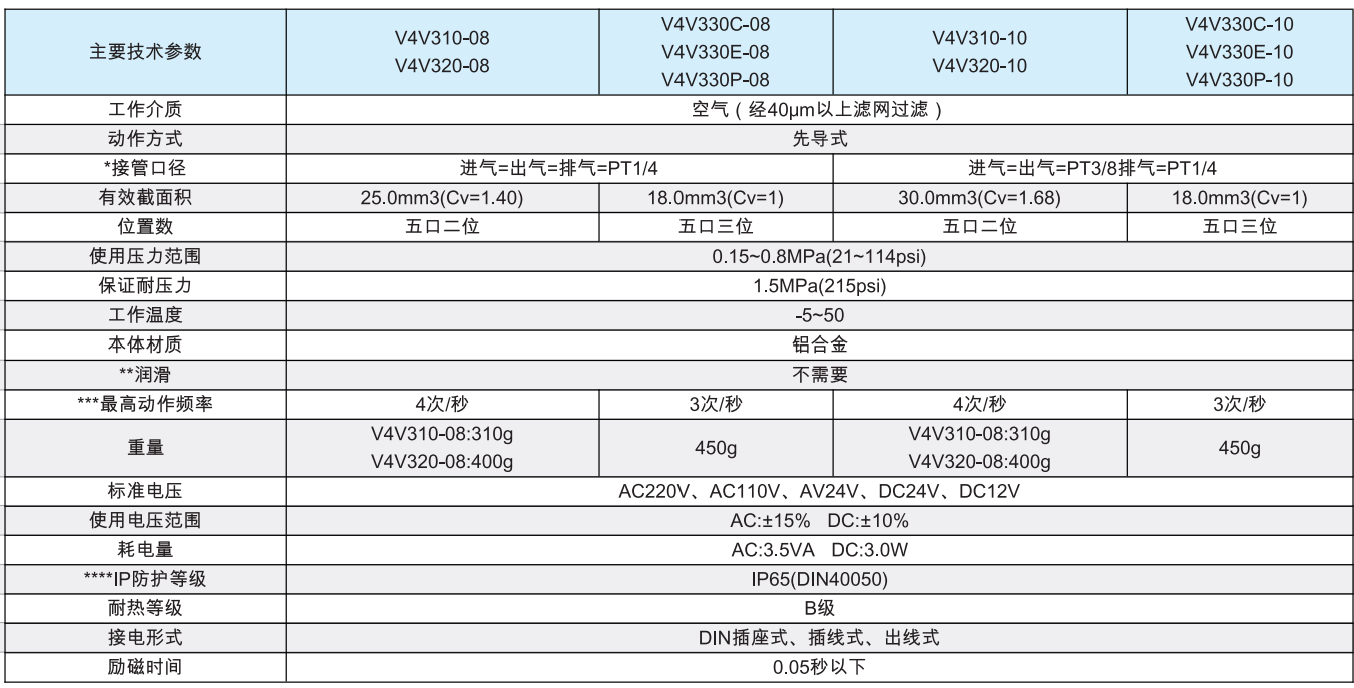 | 主要技术参数 | V4V310-08 V4V320-08 | V4V330C-08 V4V330E-08 V4V330P-08 | V4V310-10 V4V320-10 | V4V330C-10 V4V330E-10 V4V330P-10 |
|---|---|---|---|---|
| 工作介质 | 空气（经40μm以上滤网过滤） | | | |
| 动作方式 | 先导式 | | | |
| *接管口径 | 进气=出气=排气=PT1/4 | | 进气=出气=PT3/8排气=PT1/4 | |
| 有效截面积 | 25.0mm3(Cv=1.40) | 18.0mm3(Cv=1) | 30.0mm3(Cv=1.68) | 18.0mm3(Cv=1) |
| 位置数 | 五口二位 | 五口三位 | 五口二位 | 五口三位 |
| 使用压力范围 | 0.15~0.8MPa(21~114psi) | | | |
| 保证耐压力 | 1.5MPa(215psi) | | | |
| 工作温度 | -5~50 | | | |
| 本体材质 | 铝合金 | | | |
| **润滑 | 不需要 | | | |
| ***最高动作频率 | 4次/秒 | 3次/秒 | 4次/秒 | 3次/秒 |
| 重量 | V4V310-08:310g V4V320-08:400g | 450g | V4V310-08:310g V4V320-08:400g | 450g |
| 标准电压 | AC220V、AC110V、AV24V、DC24V、DC12V | | | |
| 使用电压范围 | AC:±15% DC:±10% | | | |
| 耗电量 | AC:3.5VA DC:3.0W | | | |
| ****IP防护等级 | IP65(DIN40050) | | | |
| 耐热等级 | B级 | | | |
| 接电形式 | DIN插座式、插线式、出线式 | | | |
| 励磁时间 | 0.05秒以下 | | | |